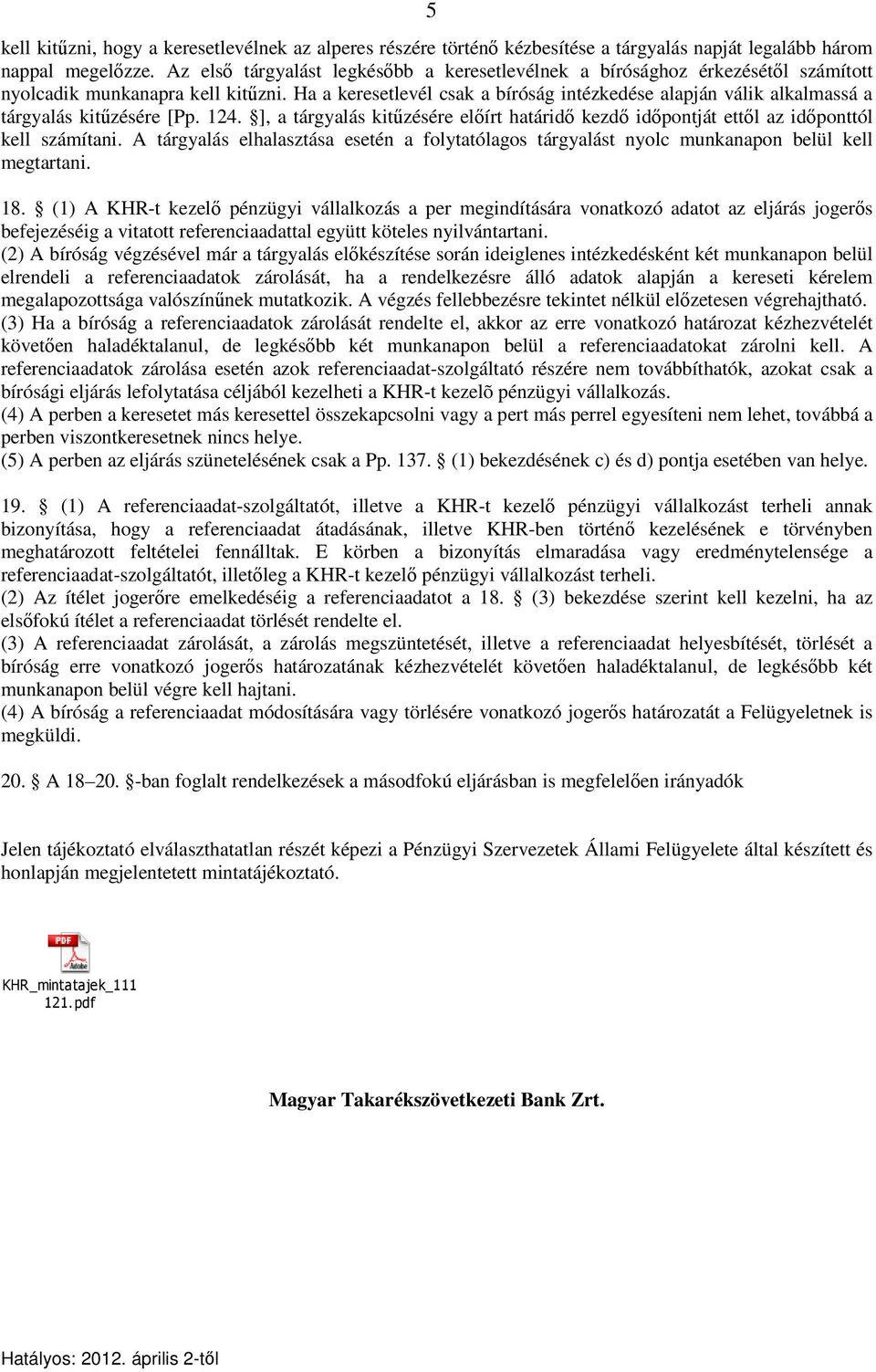 5

kell kitűzni, hogy a keresetlevélnek az alperes részére történő kézbesítése a tárgyalás napját legalább három nappal megelőzze. Az első tárgyalást legkésőbb a keresetlevélnek a bírósághoz érkezésétől számított nyolcadik munkanapra kell kitűzni. Ha a keresetlevél csak a bíróság intézkedése alapján válik alkalmassá a tárgyalás kitűzésére [Pp. 124. §], a tárgyalás kitűzésére előírt határidő kezdő időpontját ettől az időponttól kell számítani. A tárgyalás elhalasztása esetén a folytatólagos tárgyalást nyolc munkanapon belül kell megtartani.

18. § (1) A KHR-t kezelő pénzügyi vállalkozás a per megindítására vonatkozó adatot az eljárás jogerős befejezéséig a vitatott referenciaadattal együtt köteles nyilvántartani.
(2) A bíróság végzésével már a tárgyalás előkészítése során ideiglenes intézkedésként két munkanapon belül elrendeli a referenciaadatok zárolását, ha a rendelkezésre álló adatok alapján a kereseti kérelem megalapozottsága valószínűnek mutatkozik. A végzés fellebbezésre tekintet nélkül előzetesen végrehajtható.
(3) Ha a bíróság a referenciaadatok zárolását rendelte el, akkor az erre vonatkozó határozat kézhezvételét követően haladéktalanul, de legkésőbb két munkanapon belül a referenciaadatokat zárolni kell. A referenciaadatok zárolása esetén azok referenciaadat-szolgáltató részére nem továbbíthatók, azokat csak a bírósági eljárás lefolytatása céljából kezelheti a KHR-t kezelõ pénzügyi vállalkozás.
(4) A perben a keresetet más keresettel összekapcsolni vagy a pert más perrel egyesíteni nem lehet, továbbá a perben viszontkeresetnek nincs helye.
(5) A perben az eljárás szünetelésének csak a Pp. 137. § (1) bekezdésének c) és d) pontja esetében van helye.

19. § (1) A referenciaadat-szolgáltatót, illetve a KHR-t kezelő pénzügyi vállalkozást terheli annak bizonyítása, hogy a referenciaadat átadásának, illetve KHR-ben történő kezelésének e törvényben meghatározott feltételei fennálltak. E körben a bizonyítás elmaradása vagy eredménytelensége a referenciaadat-szolgáltatót, illetőleg a KHR-t kezelő pénzügyi vállalkozást terheli.
(2) Az ítélet jogerőre emelkedéséig a referenciaadatot a 18. § (3) bekezdése szerint kell kezelni, ha az elsőfokú ítélet a referenciaadat törlését rendelte el.
(3) A referenciaadat zárolását, a zárolás megszüntetését, illetve a referenciaadat helyesbítését, törlését a bíróság erre vonatkozó jogerős határozatának kézhezvételét követően haladéktalanul, de legkésőbb két munkanapon belül végre kell hajtani.
(4) A bíróság a referenciaadat módosítására vagy törlésére vonatkozó jogerős határozatát a Felügyeletnek is megküldi.

20. § A 18–20. §-ban foglalt rendelkezések a másodfokú eljárásban is megfelelően irányadók

Jelen tájékoztató elválaszthatatlan részét képezi a Pénzügyi Szervezetek Állami Felügyelete által készített és honlapján megjelentetett mintatájékoztató.

PDF
Adobe
KHR_mintatajek_111121.pdf

Magyar Takarékszövetkezeti Bank Zrt.

Hatályos: 2012. április 2-től